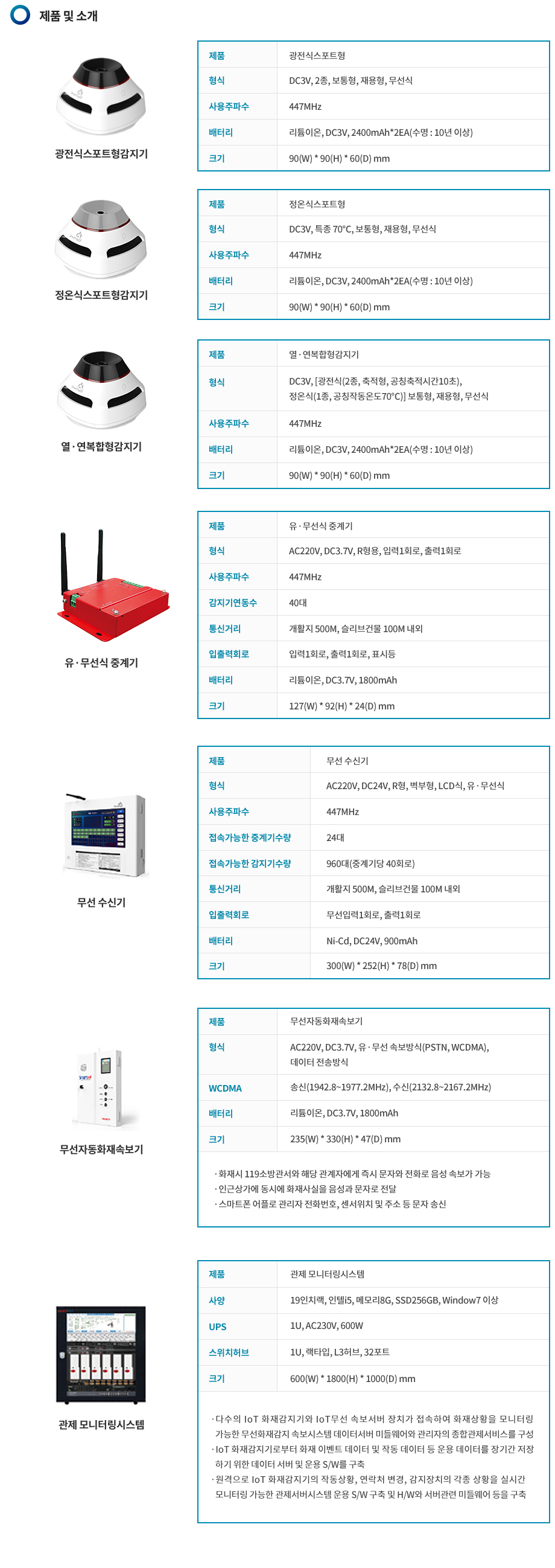 제품 및 소개

광전식스포트형감지기

| 제품 | 광전식스포트형 |
|---|---|
| 형식 | DC3V, 2종, 보통형, 재용형, 무선식 |
| 사용주파수 | 447MHz |
| 배터리 | 리튬이온, DC3V, 2400mAh*2EA(수명 : 10년 이상) |
| 크기 | 90(W) * 90(H) * 60(D) mm |

정온식스포트형감지기

| 제품 | 정온식스포트형 |
|---|---|
| 형식 | DC3V, 특종 70°C, 보통형, 재용형, 무선식 |
| 사용주파수 | 447MHz |
| 배터리 | 리튬이온, DC3V, 2400mAh*2EA(수명 : 10년 이상) |
| 크기 | 90(W) * 90(H) * 60(D) mm |

열 · 연복합형감지기

| 제품 | 열 · 연복합형감지기 |
|---|---|
| 형식 | DC3V, [광전식(2종, 축적형, 공칭축적시간10초), 정온식(1종, 공칭작동온도70°C)] 보통형, 재용형, 무선식 |
| 사용주파수 | 447MHz |
| 배터리 | 리튬이온, DC3V, 2400mAh*2EA(수명 : 10년 이상) |
| 크기 | 90(W) * 90(H) * 60(D) mm |

유 · 무선식 중계기

| 제품 | 유 · 무선식 중계기 |
|---|---|
| 형식 | AC220V, DC3.7V, R형용, 입력1회로, 출력1회로 |
| 사용주파수 | 447MHz |
| 감지기연동수 | 40대 |
| 통신거리 | 개활지 500M, 슬리브건물 100M 내외 |
| 입출력회로 | 입력1회로, 출력1회로, 표시등 |
| 배터리 | 리튬이온, DC3.7V, 1800mAh |
| 크기 | 127(W) * 92(H) * 24(D) mm |

무선 수신기

| 제품 | 무선 수신기 |
|---|---|
| 형식 | AC220V, DC24V, R형, 벽부형, LCD식, 유 · 무선식 |
| 사용주파수 | 447MHz |
| 접속가능한 중계기수량 | 24대 |
| 접속가능한 감지기수량 | 960대(중계기당 40회로) |
| 통신거리 | 개활지 500M, 슬리브건물 100M 내외 |
| 입출력회로 | 무선입력1회로, 출력1회로 |
| 배터리 | Ni-Cd, DC24V, 900mAh |
| 크기 | 300(W) * 252(H) * 78(D) mm |

무선자동화재속보기

| 제품 | 무선자동화재속보기 |
|---|---|
| 형식 | AC220V, DC3.7V, 유 · 무선 속보방식(PSTN, WCDMA), 데이터 전송방식 |
| WCDMA | 송신(1942.8~1977.2MHz), 수신(2132.8~2167.2MHz) |
| 배터리 | 리튬이온, DC3.7V, 1800mAh |
| 크기 | 235(W) * 330(H) * 47(D) mm |

· 화재시 119소방관서와 해당 관계자에게 즉시 문자와 전화로 음성 속보가 가능
· 인근상가에 동시에 화재사실을 음성과 문자로 전달
· 스마트폰 어플로 관리자 전화번호, 센서위치 및 주소 등 문자 송신

관제 모니터링시스템

| 제품 | 관제 모니터링시스템 |
|---|---|
| 사양 | 19인치랙, 인텔i5, 메모리8G, SSD256GB, Window7 이상 |
| UPS | 1U, AC230V, 600W |
| 스위치허브 | 1U, 랙타입, L3허브, 32포트 |
| 크기 | 600(W) * 1800(H) * 1000(D) mm |

· 다수의 IoT 화재감지기와 IoT무선 속보서버 장치가 접속하여 화재상황을 모니터링 가능한 무선화재감지 속보시스템 데이터서버 미들웨어와 관리자의 종합관제서비스를 구성
· IoT 화재감지기로부터 화재 이벤트 데이터 및 작동 데이터 등 운용 데이터를 장기간 저장하기 위한 데이터 서버 및 운용 S/W를 구축
· 원격으로 IoT 화재감지기의 작동상황, 연락처 변경, 감지장치의 각종 상황을 실시간 모니터링 가능한 관제서버시스템 운용 S/W 구축 및 H/W와 서버관련 미들웨어 등을 구축